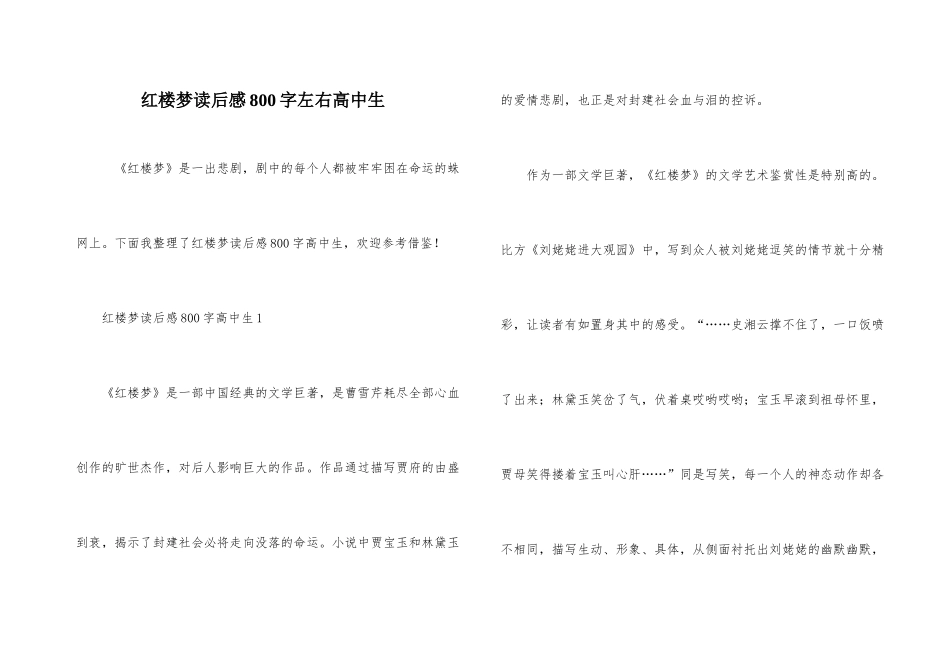 红楼梦读后感800字左右高中生

《红楼梦》是一出悲剧，剧中的每个人都被牢牢困在命运的蛛网上。下面我整理了红楼梦读后感800字高中生，欢迎参考借鉴！

红楼梦读后感800字高中生1

《红楼梦》是一部中国经典的文学巨著，是曹雪芹耗尽全部心血创作的旷世杰作，对后人影响巨大的作品。作品通过描写贾府的由盛到衰，揭示了封建社会必将走向没落的命运。小说中贾宝玉和林黛玉的爱情悲剧，也正是对封建社会血与泪的控诉。

作为一部文学巨著，《红楼梦》的文学艺术鉴赏性是特别高的。比方《刘姥姥进大观园》中，写到众人被刘姥姥逗笑的情节就十分精彩，让读者有如置身其中的感受。“……史湘云撑不住了，一口饭喷了出来；林黛玉笑岔了气，伏着桌哎哟哎哟；宝玉早滚到祖母怀里，贾母笑得搂着宝玉叫心肝……”同是写笑，每一个人的神态动作却各不相同，描写生动、形象、具体，从侧面衬托出刘姥姥的幽默幽默，